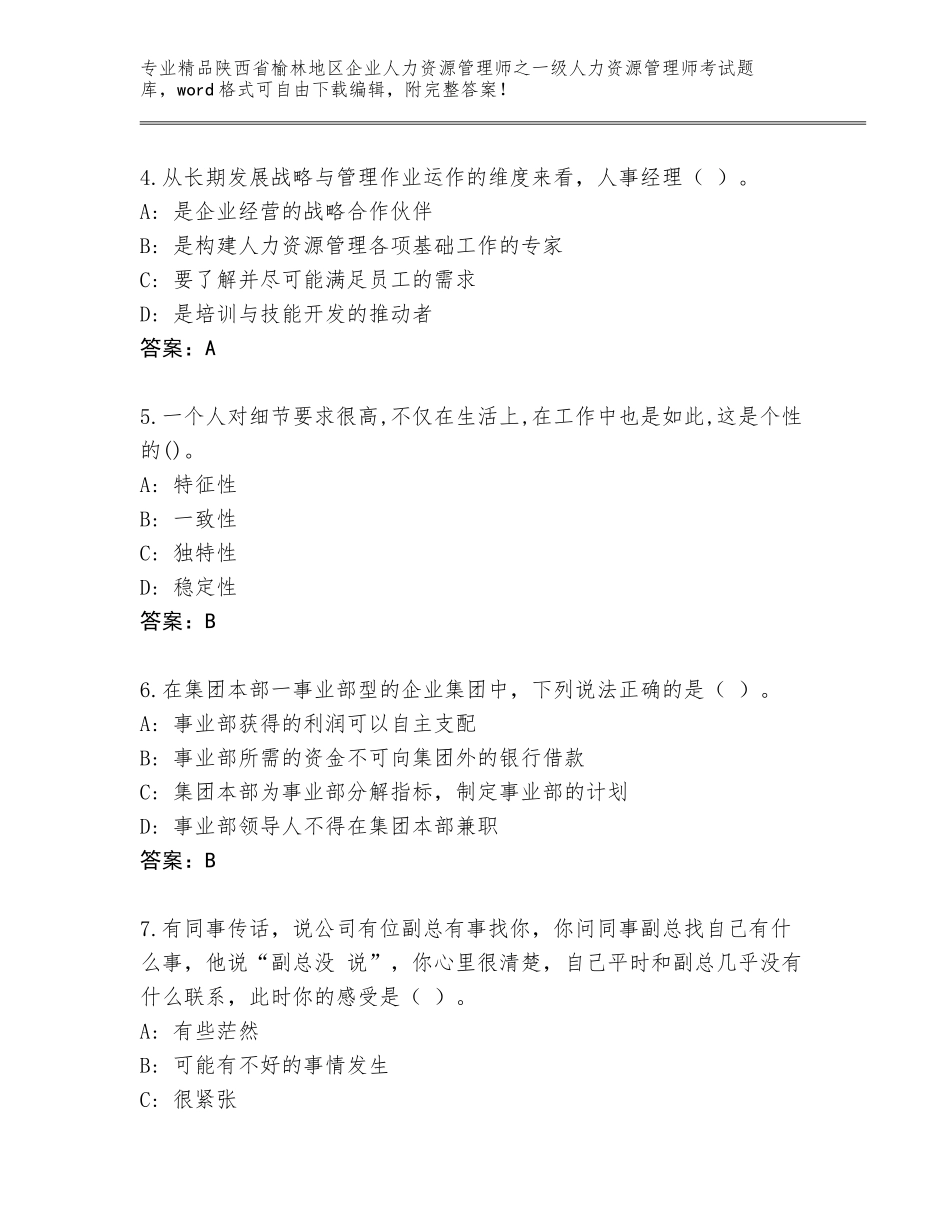 专业精品陕西省榆林地区企业人力资源管理师之一级人力资源管理师考试题库，word格式可自由下载编辑，附完整答案！

4.从长期发展战略与管理作业运作的维度来看，人事经理（ ）。
A：是企业经营的战略合作伙伴
B：是构建人力资源管理各项基础工作的专家
C：要了解并尽可能满足员工的需求
D：是培训与技能开发的推动者
答案：A

5.一个人对细节要求很高,不仅在生活上,在工作中也是如此,这是个性的()。
A：特征性
B：一致性
C：独特性
D：稳定性
答案：B

6.在集团本部一事业部型的企业集团中，下列说法正确的是（ ）。
A：事业部获得的利润可以自主支配
B：事业部所需的资金不可向集团外的银行借款
C：集团本部为事业部分解指标，制定事业部的计划
D：事业部领导人不得在集团本部兼职
答案：B

7.有同事传话，说公司有位副总有事找你，你问同事副总找自己有什么事，他说“副总没 说”，你心里很清楚，自己平时和副总几乎没有什么联系，此时你的感受是（ ）。
A：有些茫然
B：可能有不好的事情发生
C：很紧张